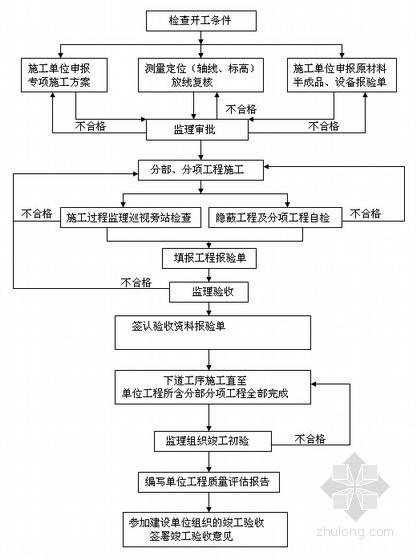 检查开工条件

施工单位申报专项施工方案

测量定位（轴线、标高）放线复核

施工单位申报原材料半成品、设备报验单

不合格

不合格

不合格

监理审批

分部、分项工程施工

不合格

施工过程监理巡视旁站检查

隐蔽工程及分项工程自检

不合格

填报工程报验单

不合格

监理验收

签认验收资料报验单

下道工序施工直至单位工程所含分部分项工程全部完成

监理组织竣工初验

不合格

编写单位工程质量评估报告

参加建设单位组织的竣工验收签署竣工验收意见

zhulong.com